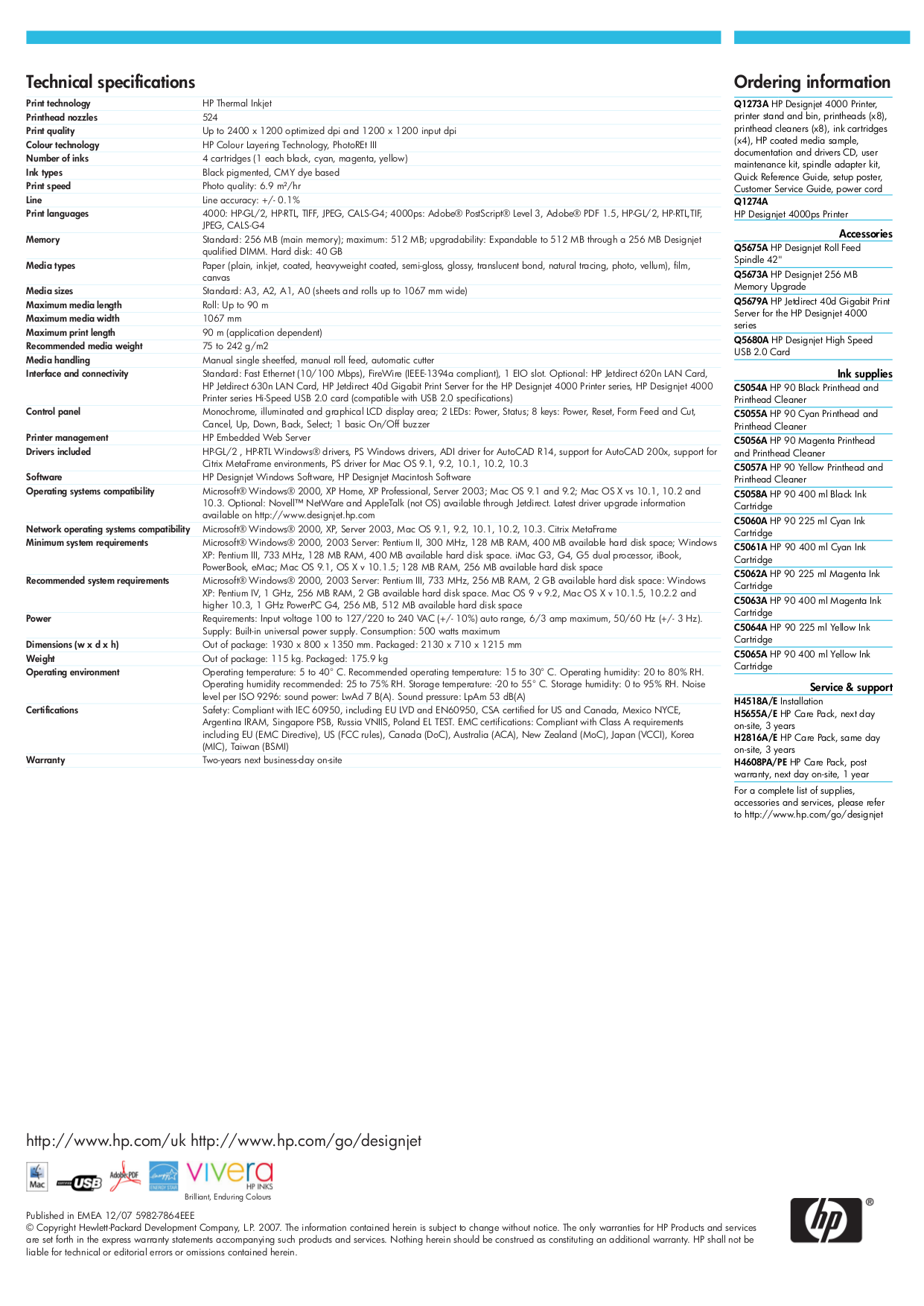 Technical specifications

| | |
|---|---|
| Print technology | HP Thermal Inkjet |
| Printhead nozzles | 524 |
| Print quality | Up to 2400 x 1200 optimized dpi and 1200 x 1200 input dpi |
| Colour technology | HP Colour Layering Technology, PhotoREt III |
| Number of inks | 4 cartridges (1 each black, cyan, magenta, yellow) |
| Ink types | Black pigmented, CMY dye based |
| Print speed | Photo quality: 6.9 m²/hr |
| Line | Line accuracy: +/- 0.1% |
| Print languages | 4000: HP-GL/2, HP-RTL, TIFF, JPEG, CALS-G4; 4000ps: Adobe® PostScript® Level 3, Adobe® PDF 1.5, HP-GL/2, HP-RTL,TIF, JPEG, CALS-G4 |
| Memory | Standard: 256 MB (main memory); maximum: 512 MB; upgradability: Expandable to 512 MB through a 256 MB Designjet qualified DIMM. Hard disk: 40 GB |
| Media types | Paper (plain, inkjet, coated, heavyweight coated, semi-gloss, glossy, translucent bond, natural tracing, photo, vellum), film, canvas |
| Media sizes | Standard: A3, A2, A1, A0 (sheets and rolls up to 1067 mm wide) |
| Maximum media length | Roll: Up to 90 m |
| Maximum media width | 1067 mm |
| Maximum print length | 90 m (application dependent) |
| Recommended media weight | 75 to 242 g/m2 |
| Media handling | Manual single sheetfed, manual roll feed, automatic cutter |
| Interface and connectivity | Standard: Fast Ethernet (10/100 Mbps), FireWire (IEEE-1394a compliant), 1 EIO slot. Optional: HP Jetdirect 620n LAN Card, HP Jetdirect 630n LAN Card, HP Jetdirect 40d Gigabit Print Server for the HP Designjet 4000 Printer series, HP Designjet 4000 Printer series Hi-Speed USB 2.0 card (compatible with USB 2.0 specifications) |
| Control panel | Monochrome, illuminated and graphical LCD display area; 2 LEDs: Power, Status; 8 keys: Power, Reset, Form Feed and Cut, Cancel, Up, Down, Back, Select; 1 basic On/Off buzzer |
| Printer management | HP Embedded Web Server |
| Drivers included | HP-GL/2 , HP-RTL Windows® drivers, PS Windows drivers, ADI driver for AutoCAD R14, support for AutoCAD 200x, support for Citrix MetaFrame environments, PS driver for Mac OS 9.1, 9.2, 10.1, 10.2, 10.3 |
| Software | HP Designjet Windows Software, HP Designjet Macintosh Software |
| Operating systems compatibility | Microsoft® Windows® 2000, XP Home, XP Professional, Server 2003; Mac OS 9.1 and 9.2; Mac OS X vs 10.1, 10.2 and 10.3. Optional: Novell™ NetWare and AppleTalk (not OS) available through Jetdirect. Latest driver upgrade information available on http://www.designjet.hp.com |
| Network operating systems compatibility | Microsoft® Windows® 2000, XP, Server 2003, Mac OS 9.1, 9.2, 10.1, 10.2, 10.3. Citrix MetaFrame |
| Minimum system requirements | Microsoft® Windows® 2000, 2003 Server: Pentium II, 300 MHz, 128 MB RAM, 400 MB available hard disk space; Windows XP: Pentium III, 733 MHz, 128 MB RAM, 400 MB available hard disk space. iMac G3, G4, G5 dual processor, iBook, PowerBook, eMac; Mac OS 9.1, OS X v 10.1.5; 128 MB RAM, 256 MB available hard disk space |
| Recommended system requirements | Microsoft® Windows® 2000, 2003 Server: Pentium III, 733 MHz, 256 MB RAM, 2 GB available hard disk space: Windows XP: Pentium IV, 1 GHz, 256 MB RAM, 2 GB available hard disk space. Mac OS 9 v 9.2, Mac OS X v 10.1.5, 10.2.2 and higher 10.3, 1 GHz PowerPC G4, 256 MB, 512 MB available hard disk space |
| Power | Requirements: Input voltage 100 to 127/220 to 240 VAC (+/- 10%) auto range, 6/3 amp maximum, 50/60 Hz (+/- 3 Hz). Supply: Built-in universal power supply. Consumption: 500 watts maximum |
| Dimensions (w x d x h) | Out of package: 1930 x 800 x 1350 mm. Packaged: 2130 x 710 x 1215 mm |
| Weight | Out of package: 115 kg. Packaged: 175.9 kg |
| Operating environment | Operating temperature: 5 to 40° C. Recommended operating temperature: 15 to 30° C. Operating humidity: 20 to 80% RH. Operating humidity recommended: 25 to 75% RH. Storage temperature: -20 to 55° C. Storage humidity: 0 to 95% RH. Noise level per ISO 9296: sound power: LwAd 7 B(A). Sound pressure: LpAm 53 dB(A) |
| Certifications | Safety: Compliant with IEC 60950, including EU LVD and EN60950, CSA certified for US and Canada, Mexico NYCE, Argentina IRAM, Singapore PSB, Russia VNIIS, Poland EL TEST. EMC certifications: Compliant with Class A requirements including EU (EMC Directive), US (FCC rules), Canada (DoC), Australia (ACA), New Zealand (MoC), Japan (VCCI), Korea (MIC), Taiwan (BSMI) |
| Warranty | Two-years next business-day on-site |

Ordering information

Q1273A HP Designjet 4000 Printer, printer stand and bin, printheads (x8), printhead cleaners (x8), ink cartridges (x4), HP coated media sample, documentation and drivers CD, user maintenance kit, spindle adapter kit, Quick Reference Guide, setup poster, Customer Service Guide, power cord
Q1274A HP Designjet 4000ps Printer

Accessories
Q5675A HP Designjet Roll Feed Spindle 42"
Q5673A HP Designjet 256 MB Memory Upgrade
Q5679A HP Jetdirect 40d Gigabit Print Server for the HP Designjet 4000 series
Q5680A HP Designjet High Speed USB 2.0 Card

Ink supplies
C5054A HP 90 Black Printhead and Printhead Cleaner
C5055A HP 90 Cyan Printhead and Printhead Cleaner
C5056A HP 90 Magenta Printhead and Printhead Cleaner
C5057A HP 90 Yellow Printhead and Printhead Cleaner
C5058A HP 90 400 ml Black Ink Cartridge
C5060A HP 90 225 ml Cyan Ink Cartridge
C5061A HP 90 400 ml Cyan Ink Cartridge
C5062A HP 90 225 ml Magenta Ink Cartridge
C5063A HP 90 400 ml Magenta Ink Cartridge
C5064A HP 90 225 ml Yellow Ink Cartridge
C5065A HP 90 400 ml Yellow Ink Cartridge

Service & support
H4518A/E Installation
H5655A/E HP Care Pack, next day on-site, 3 years
H2816A/E HP Care Pack, same day on-site, 3 years
H4608PA/PE HP Care Pack, post warranty, next day on-site, 1 year

For a complete list of supplies, accessories and services, please refer to http://www.hp.com/go/designjet

http://www.hp.com/uk http://www.hp.com/go/designjet

Mac USB Adobe PDF ENERGY STAR vivera HP INKS Brilliant, Enduring Colours

Published in EMEA 12/07 5982-7864EEE
© Copyright Hewlett-Packard Development Company, L.P. 2007. The information contained herein is subject to change without notice. The only warranties for HP Products and services are set forth in the express warranty statements accompanying such products and services. Nothing herein should be construed as constituting an additional warranty. HP shall not be liable for technical or editorial errors or omissions contained herein.

hp ®